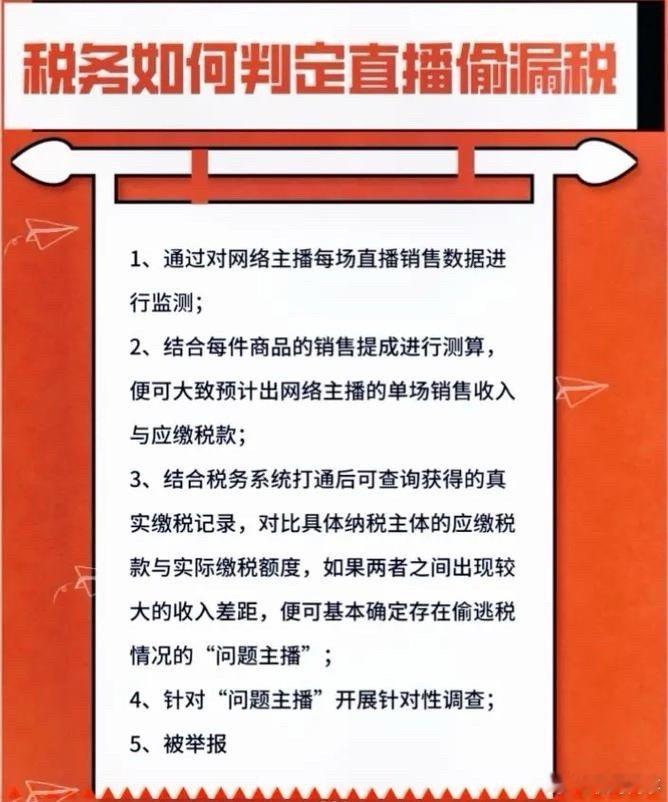 税务如何判定直播偷漏税

1、通过对网络主播每场直播销售数据进行监测；

2、结合每件商品的销售提成进行测算，便可大致预计出网络主播的单场销售收入与应缴税款；

3、结合税务系统打通后可查询获得的真实缴税记录，对比具体纳税主体的应缴税款与实际缴税额度，如果两者之间出现较大的收入差距，便可基本确定存在偷逃税情况的“问题主播”；

4、针对“问题主播”开展针对性调查；

5、被举报